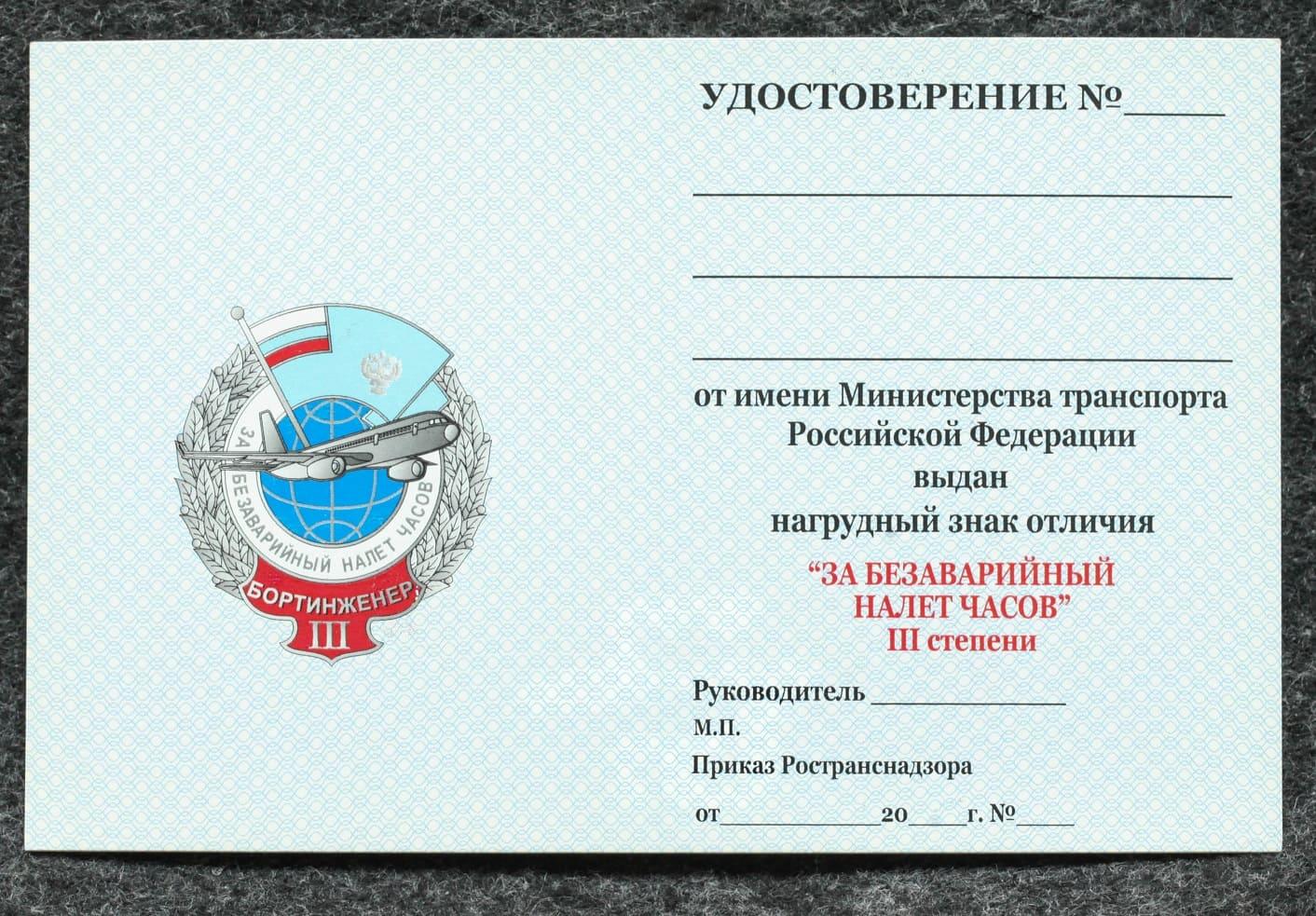 ЗА БЕЗАВАРИЙНЫЙ НАЛЕТ ЧАСОВ
БОРТИНЖЕНЕР
III

УДОСТОВЕРЕНИЕ №____

____

____

____

от имени Министерства транспорта Российской Федерации выдан нагрудный знак отличия

"ЗА БЕЗАВАРИЙНЫЙ НАЛЕТ ЧАСОВ"
III степени

Руководитель ____
М.П.

Приказ Ространснадзора

от____20____г. №____